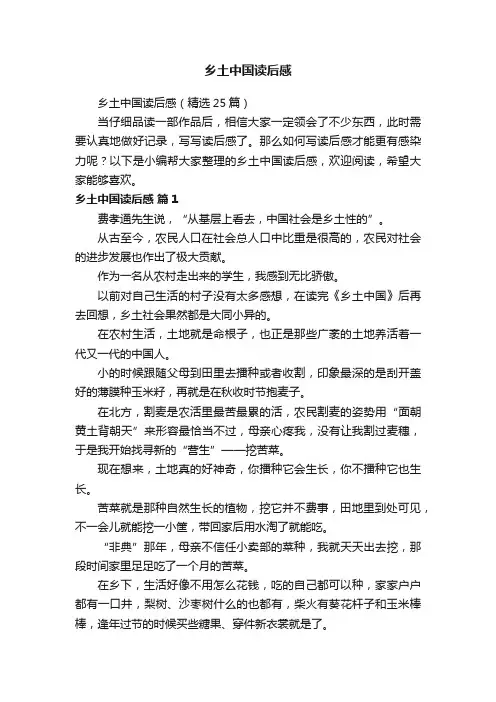 乡土中国读后感

乡土中国读后感（精选25篇）

当仔细品读一部作品后，相信大家一定领会了不少东西，此时需要认真地做好记录，写写读后感了。那么如何写读后感才能更有感染力呢？以下是小编帮大家整理的乡土中国读后感，欢迎阅读，希望大家能够喜欢。

乡土中国读后感 篇1

费孝通先生说，“从基层上看去，中国社会是乡土性的”。

从古至今，农民人口在社会总人口中比重是很高的，农民对社会的进步发展也作出了极大贡献。

作为一名从农村走出来的学生，我感到无比骄傲。

以前对自己生活的村子没有太多感想，在读完《乡土中国》后再去回想，乡土社会果然都是大同小异的。

在农村生活，土地就是命根子，也正是那些广袤的土地养活着一代又一代的中国人。

小的时候跟随父母到田里去播种或者收割，印象最深的是刮开盖好的薄膜种玉米籽，再就是在秋收时节抱麦子。

在北方，割麦是农活里最苦最累的活，农民割麦的姿势用“面朝黄土背朝天”来形容最恰当不过，母亲心疼我，没有让我割过麦穗，于是我开始找寻新的“营生”——挖苦菜。

现在想来，土地真的好神奇，你播种它会生长，你不播种它也生长。

苦菜就是那种自然生长的植物，挖它并不费事，田地里到处可见，不一会儿就能挖一小筐，带回家后用水淘了就能吃。

“非典”那年，母亲不信任小卖部的菜种，我就天天出去挖，那段时间家里足足吃了一个月的苦菜。

在乡下，生活好像不用怎么花钱，吃的自己都可以种，家家户户都有一口井，梨树、沙枣树什么的也都有，柴火有葵花杆子和玉米棒棒，逢年过节的时候买些糖果、穿件新衣裳就是了。